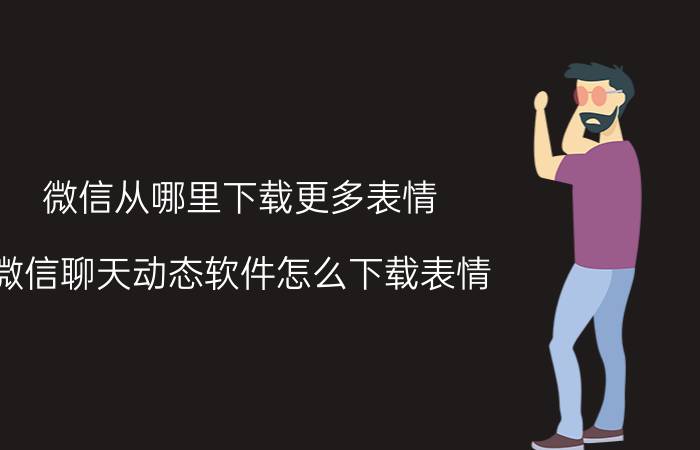 微信从哪里下载更多表情

微信聊天动态软件怎么下载表情